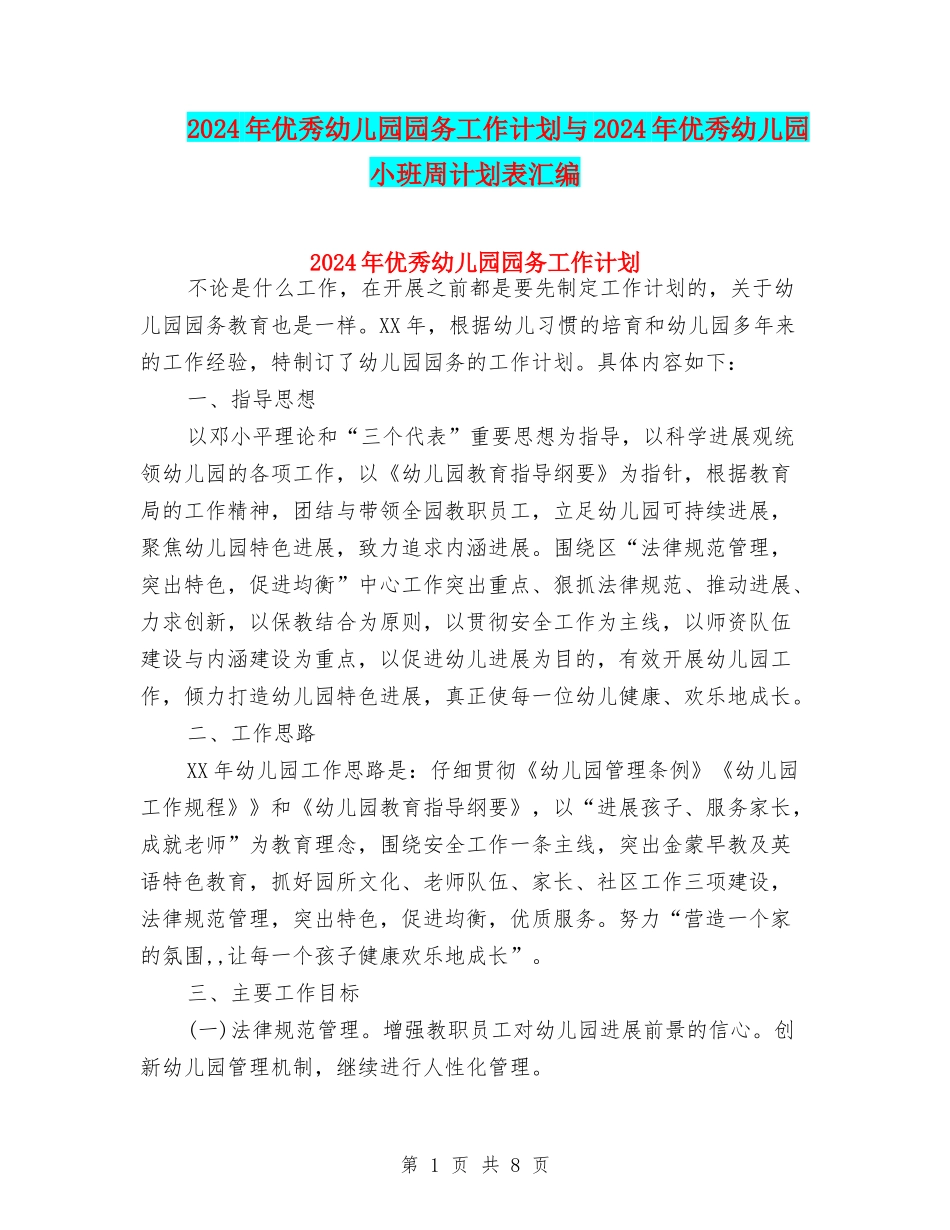 2024年优秀幼儿园园务工作计划与2024年优秀幼儿园小班周计划表汇编

2024年优秀幼儿园园务工作计划

不论是什么工作，在开展之前都是要先制定工作计划的，关于幼儿园园务教育也是一样。XX年，根据幼儿习惯的培育和幼儿园多年来的工作经验，特制订了幼儿园园务的工作计划。具体内容如下：

一、指导思想

以邓小平理论和“三个代表”重要思想为指导，以科学进展观统领幼儿园的各项工作，以《幼儿园教育指导纲要》为指针，根据教育局的工作精神，团结与带领全园教职员工，立足幼儿园可持续进展，聚焦幼儿园特色进展，致力追求内涵进展。围绕区“法律规范管理，突出特色，促进均衡”中心工作突出重点、狠抓法律规范、推动进展、力求创新，以保教结合为原则，以贯彻安全工作为主线，以师资队伍建设与内涵建设为重点，以促进幼儿进展为目的，有效开展幼儿园工作，倾力打造幼儿园特色进展，真正使每一位幼儿健康、欢乐地成长。

二、工作思路

XX年幼儿园工作思路是：仔细贯彻《幼儿园管理条例》《幼儿园工作规程》》和《幼儿园教育指导纲要》，以“进展孩子、服务家长，成就老师”为教育理念，围绕安全工作一条主线，突出金蒙早教及英语特色教育，抓好园所文化、老师队伍、家长、社区工作三项建设，法律规范管理，突出特色，促进均衡，优质服务。努力“营造一个家的氛围,,让每一个孩子健康欢乐地成长”。

三、主要工作目标

(一)法律规范管理。增强教职员工对幼儿园进展前景的信心。创新幼儿园管理机制，继续进行人性化管理。

第 1 页 共 8 页